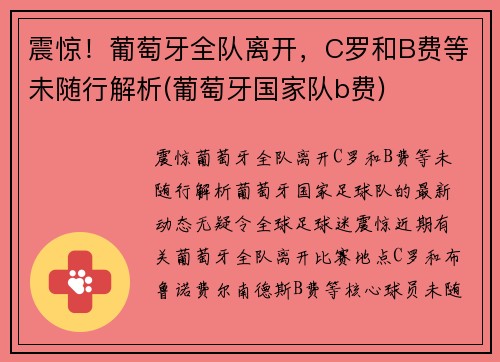 震惊！葡萄牙全队离开，C罗和B费等未随行解析(葡萄牙国家队b费)

震惊葡萄牙全队离开C罗和B费等未随行解析葡萄牙国家足球队的最新动态无疑令全球足球迷震惊近期有关葡萄牙全队离开比赛地点C罗和布鲁诺费尔南德斯B费等核心球员未随